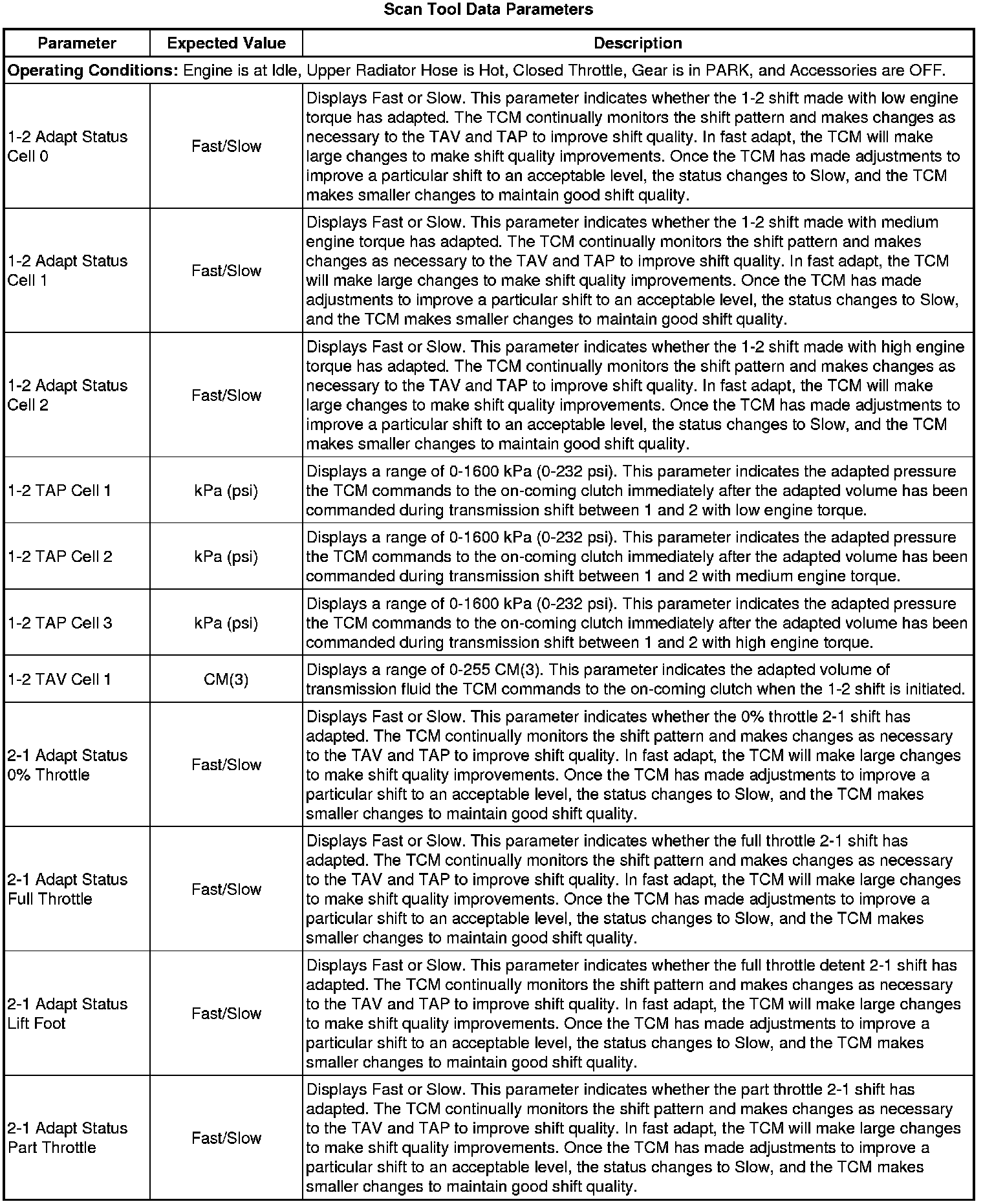 Scan Tool Data Parameters

| Parameter | Expected Value | Description |
|---|---|---|
| **Operating Conditions:** Engine is at Idle, Upper Radiator Hose is Hot, Closed Throttle, Gear is in PARK, and Accessories are OFF. | | |
| 1-2 Adapt Status Cell 0 | Fast/Slow | Displays Fast or Slow. This parameter indicates whether the 1-2 shift made with low engine torque has adapted. The TCM continually monitors the shift pattern and makes changes as necessary to the TAV and TAP to improve shift quality. In fast adapt, the TCM will make large changes to make shift quality improvements. Once the TCM has made adjustments to improve a particular shift to an acceptable level, the status changes to Slow, and the TCM makes smaller changes to maintain good shift quality. |
| 1-2 Adapt Status Cell 1 | Fast/Slow | Displays Fast or Slow. This parameter indicates whether the 1-2 shift made with medium engine torque has adapted. The TCM continually monitors the shift pattern and makes changes as necessary to the TAV and TAP to improve shift quality. In fast adapt, the TCM will make large changes to make shift quality improvements. Once the TCM has made adjustments to improve a particular shift to an acceptable level, the status changes to Slow, and the TCM makes smaller changes to maintain good shift quality. |
| 1-2 Adapt Status Cell 2 | Fast/Slow | Displays Fast or Slow. This parameter indicates whether the 1-2 shift made with high engine torque has adapted. The TCM continually monitors the shift pattern and makes changes as necessary to the TAV and TAP to improve shift quality. In fast adapt, the TCM will make large changes to make shift quality improvements. Once the TCM has made adjustments to improve a particular shift to an acceptable level, the status changes to Slow, and the TCM makes smaller changes to maintain good shift quality. |
| 1-2 TAP Cell 1 | kPa (psi) | Displays a range of 0-1600 kPa (0-232 psi). This parameter indicates the adapted pressure the TCM commands to the on-coming clutch immediately after the adapted volume has been commanded during transmission shift between 1 and 2 with low engine torque. |
| 1-2 TAP Cell 2 | kPa (psi) | Displays a range of 0-1600 kPa (0-232 psi). This parameter indicates the adapted pressure the TCM commands to the on-coming clutch immediately after the adapted volume has been commanded during transmission shift between 1 and 2 with medium engine torque. |
| 1-2 TAP Cell 3 | kPa (psi) | Displays a range of 0-1600 kPa (0-232 psi). This parameter indicates the adapted pressure the TCM commands to the on-coming clutch immediately after the adapted volume has been commanded during transmission shift between 1 and 2 with high engine torque. |
| 1-2 TAV Cell 1 | CM(3) | Displays a range of 0-255 CM(3). This parameter indicates the adapted volume of transmission fluid the TCM commands to the on-coming clutch when the 1-2 shift is initiated. |
| 2-1 Adapt Status 0% Throttle | Fast/Slow | Displays Fast or Slow. This parameter indicates whether the 0% throttle 2-1 shift has adapted. The TCM continually monitors the shift pattern and makes changes as necessary to the TAV and TAP to improve shift quality. In fast adapt, the TCM will make large changes to make shift quality improvements. Once the TCM has made adjustments to improve a particular shift to an acceptable level, the status changes to Slow, and the TCM makes smaller changes to maintain good shift quality. |
| 2-1 Adapt Status Full Throttle | Fast/Slow | Displays Fast or Slow. This parameter indicates whether the full throttle 2-1 shift has adapted. The TCM continually monitors the shift pattern and makes changes as necessary to the TAV and TAP to improve shift quality. In fast adapt, the TCM will make large changes to make shift quality improvements. Once the TCM has made adjustments to improve a particular shift to an acceptable level, the status changes to Slow, and the TCM makes smaller changes to maintain good shift quality. |
| 2-1 Adapt Status Lift Foot | Fast/Slow | Displays Fast or Slow. This parameter indicates whether the full throttle detent 2-1 shift has adapted. The TCM continually monitors the shift pattern and makes changes as necessary to the TAV and TAP to improve shift quality. In fast adapt, the TCM will make large changes to make shift quality improvements. Once the TCM has made adjustments to improve a particular shift to an acceptable level, the status changes to Slow, and the TCM makes smaller changes to maintain good shift quality. |
| 2-1 Adapt Status Part Throttle | Fast/Slow | Displays Fast or Slow. This parameter indicates whether the part throttle 2-1 shift has adapted. The TCM continually monitors the shift pattern and makes changes as necessary to the TAV and TAP to improve shift quality. In fast adapt, the TCM will make large changes to make shift quality improvements. Once the TCM has made adjustments to improve a particular shift to an acceptable level, the status changes to Slow, and the TCM makes smaller changes to maintain good shift quality. |